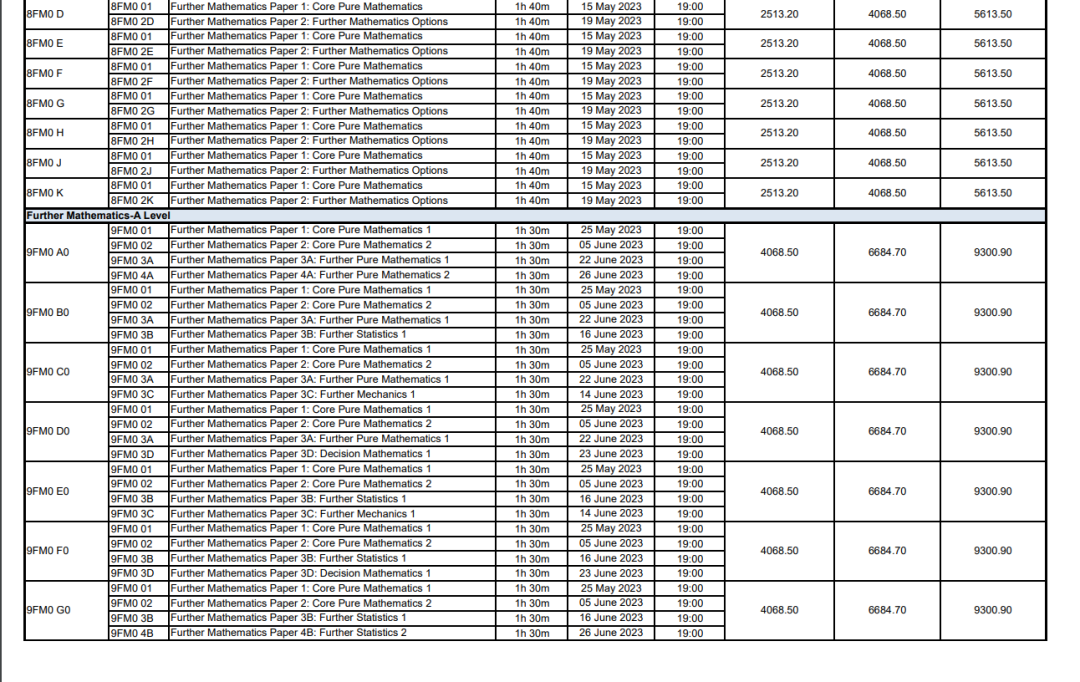 | 8FM0 D | 8FM0 01 | Further Mathematics Paper 1: Core Pure Mathematics | 1h 40m | 15 May 2023 | 19:00 | 2513.20 | 4068.50 | 5613.50 |
|---|---|---|---|---|---|---|---|---|
| | 8FM0 2D | Further Mathematics Paper 2: Further Mathematics Options | 1h 40m | 19 May 2023 | 19:00 | | | |
| 8FM0 E | 8FM0 01 | Further Mathematics Paper 1: Core Pure Mathematics | 1h 40m | 15 May 2023 | 19:00 | 2513.20 | 4068.50 | 5613.50 |
| | 8FM0 2E | Further Mathematics Paper 2: Further Mathematics Options | 1h 40m | 19 May 2023 | 19:00 | | | |
| 8FM0 F | 8FM0 01 | Further Mathematics Paper 1: Core Pure Mathematics | 1h 40m | 15 May 2023 | 19:00 | 2513.20 | 4068.50 | 5613.50 |
| | 8FM0 2F | Further Mathematics Paper 2: Further Mathematics Options | 1h 40m | 19 May 2023 | 19:00 | | | |
| 8FM0 G | 8FM0 01 | Further Mathematics Paper 1: Core Pure Mathematics | 1h 40m | 15 May 2023 | 19:00 | 2513.20 | 4068.50 | 5613.50 |
| | 8FM0 2G | Further Mathematics Paper 2: Further Mathematics Options | 1h 40m | 19 May 2023 | 19:00 | | | |
| 8FM0 H | 8FM0 01 | Further Mathematics Paper 1: Core Pure Mathematics | 1h 40m | 15 May 2023 | 19:00 | 2513.20 | 4068.50 | 5613.50 |
| | 8FM0 2H | Further Mathematics Paper 2: Further Mathematics Options | 1h 40m | 19 May 2023 | 19:00 | | | |
| 8FM0 J | 8FM0 01 | Further Mathematics Paper 1: Core Pure Mathematics | 1h 40m | 15 May 2023 | 19:00 | 2513.20 | 4068.50 | 5613.50 |
| | 8FM0 2J | Further Mathematics Paper 2: Further Mathematics Options | 1h 40m | 19 May 2023 | 19:00 | | | |
| 8FM0 K | 8FM0 01 | Further Mathematics Paper 1: Core Pure Mathematics | 1h 40m | 15 May 2023 | 19:00 | 2513.20 | 4068.50 | 5613.50 |
| | 8FM0 2K | Further Mathematics Paper 2: Further Mathematics Options | 1h 40m | 19 May 2023 | 19:00 | | | |
| Further Mathematics-A Level | | | | | | | | |
| 9FM0 A0 | 9FM0 01 | Further Mathematics Paper 1: Core Pure Mathematics 1 | 1h 30m | 25 May 2023 | 19:00 | 4068.50 | 6684.70 | 9300.90 |
| | 9FM0 02 | Further Mathematics Paper 2: Core Pure Mathematics 2 | 1h 30m | 05 June 2023 | 19:00 | | | |
| | 9FM0 3A | Further Mathematics Paper 3A: Further Pure Mathematics 1 | 1h 30m | 22 June 2023 | 19:00 | | | |
| | 9FM0 4A | Further Mathematics Paper 4A: Further Pure Mathematics 2 | 1h 30m | 26 June 2023 | 19:00 | | | |
| 9FM0 B0 | 9FM0 01 | Further Mathematics Paper 1: Core Pure Mathematics 1 | 1h 30m | 25 May 2023 | 19:00 | 4068.50 | 6684.70 | 9300.90 |
| | 9FM0 02 | Further Mathematics Paper 2: Core Pure Mathematics 2 | 1h 30m | 05 June 2023 | 19:00 | | | |
| | 9FM0 3A | Further Mathematics Paper 3A: Further Pure Mathematics 1 | 1h 30m | 22 June 2023 | 19:00 | | | |
| | 9FM0 3B | Further Mathematics Paper 3B: Further Statistics 1 | 1h 30m | 16 June 2023 | 19:00 | | | |
| 9FM0 C0 | 9FM0 01 | Further Mathematics Paper 1: Core Pure Mathematics 1 | 1h 30m | 25 May 2023 | 19:00 | 4068.50 | 6684.70 | 9300.90 |
| | 9FM0 02 | Further Mathematics Paper 2: Core Pure Mathematics 2 | 1h 30m | 05 June 2023 | 19:00 | | | |
| | 9FM0 3A | Further Mathematics Paper 3A: Further Pure Mathematics 1 | 1h 30m | 22 June 2023 | 19:00 | | | |
| | 9FM0 3C | Further Mathematics Paper 3C: Further Mechanics 1 | 1h 30m | 14 June 2023 | 19:00 | | | |
| 9FM0 D0 | 9FM0 01 | Further Mathematics Paper 1: Core Pure Mathematics 1 | 1h 30m | 25 May 2023 | 19:00 | 4068.50 | 6684.70 | 9300.90 |
| | 9FM0 02 | Further Mathematics Paper 2: Core Pure Mathematics 2 | 1h 30m | 05 June 2023 | 19:00 | | | |
| | 9FM0 3A | Further Mathematics Paper 3A: Further Pure Mathematics 1 | 1h 30m | 22 June 2023 | 19:00 | | | |
| | 9FM0 3D | Further Mathematics Paper 3D: Decision Mathematics 1 | 1h 30m | 23 June 2023 | 19:00 | | | |
| 9FM0 E0 | 9FM0 01 | Further Mathematics Paper 1: Core Pure Mathematics 1 | 1h 30m | 25 May 2023 | 19:00 | 4068.50 | 6684.70 | 9300.90 |
| | 9FM0 02 | Further Mathematics Paper 2: Core Pure Mathematics 2 | 1h 30m | 05 June 2023 | 19:00 | | | |
| | 9FM0 3B | Further Mathematics Paper 3B: Further Statistics 1 | 1h 30m | 16 June 2023 | 19:00 | | | |
| | 9FM0 3C | Further Mathematics Paper 3C: Further Mechanics 1 | 1h 30m | 14 June 2023 | 19:00 | | | |
| 9FM0 F0 | 9FM0 01 | Further Mathematics Paper 1: Core Pure Mathematics 1 | 1h 30m | 25 May 2023 | 19:00 | 4068.50 | 6684.70 | 9300.90 |
| | 9FM0 02 | Further Mathematics Paper 2: Core Pure Mathematics 2 | 1h 30m | 05 June 2023 | 19:00 | | | |
| | 9FM0 3B | Further Mathematics Paper 3B: Further Statistics 1 | 1h 30m | 16 June 2023 | 19:00 | | | |
| | 9FM0 3D | Further Mathematics Paper 3D: Decision Mathematics 1 | 1h 30m | 23 June 2023 | 19:00 | | | |
| 9FM0 G0 | 9FM0 01 | Further Mathematics Paper 1: Core Pure Mathematics 1 | 1h 30m | 25 May 2023 | 19:00 | 4068.50 | 6684.70 | 9300.90 |
| | 9FM0 02 | Further Mathematics Paper 2: Core Pure Mathematics 2 | 1h 30m | 05 June 2023 | 19:00 | | | |
| | 9FM0 3B | Further Mathematics Paper 3B: Further Statistics 1 | 1h 30m | 16 June 2023 | 19:00 | | | |
| | 9FM0 4B | Further Mathematics Paper 4B: Further Statistics 2 | 1h 30m | 26 June 2023 | 19:00 | | | |